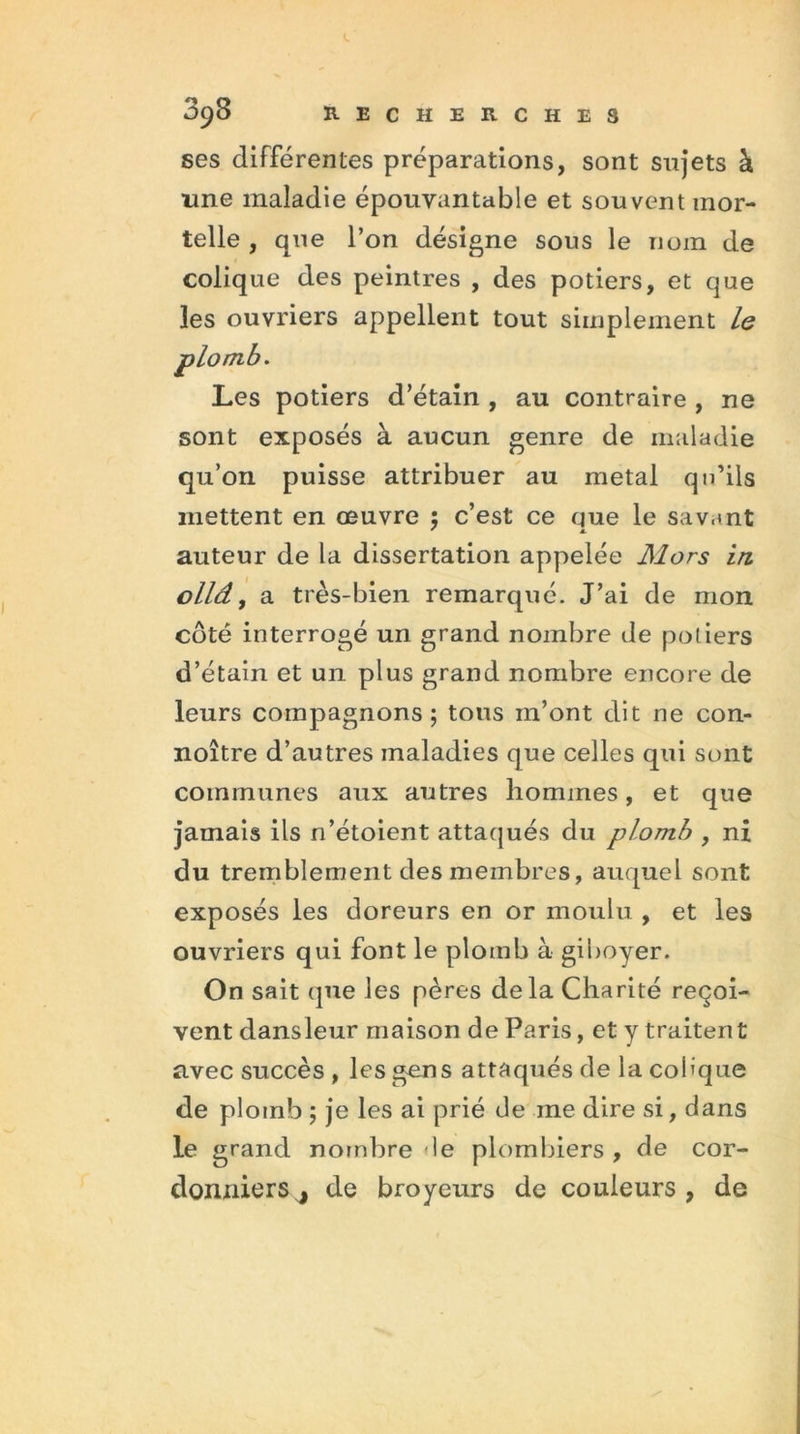 398 RECHERCHES

ses différentes préparations, sont sujets à une maladie épouvantable et souvent mortelle, que l'on désigne sous le nom de colique des peintres, des potiers, et que les ouvriers appellent tout simplement le plomb.

Les potiers d'étain, au contraire, ne sont exposés à aucun genre de maladie qu'on puisse attribuer au metal qu'ils mettent en œuvre ; c'est ce que le savant auteur de la dissertation appelée Mors in ollâ, a très-bien remarqué. J'ai de mon côté interrogé un grand nombre de potiers d'étain et un plus grand nombre encore de leurs compagnons ; tous m'ont dit ne connoître d'autres maladies que celles qui sont communes aux autres hommes, et que jamais ils n'étoient attaqués du plomb, ni du tremblement des membres, auquel sont exposés les doreurs en or moulu, et les ouvriers qui font le plomb à giboyer.

On sait que les pères de la Charité reçoivent dans leur maison de Paris, et y traitent avec succès, les gens attaqués de la colique de plomb ; je les ai prié de me dire si, dans le grand nombre de plombiers, de cordonniers, de broyeurs de couleurs, de